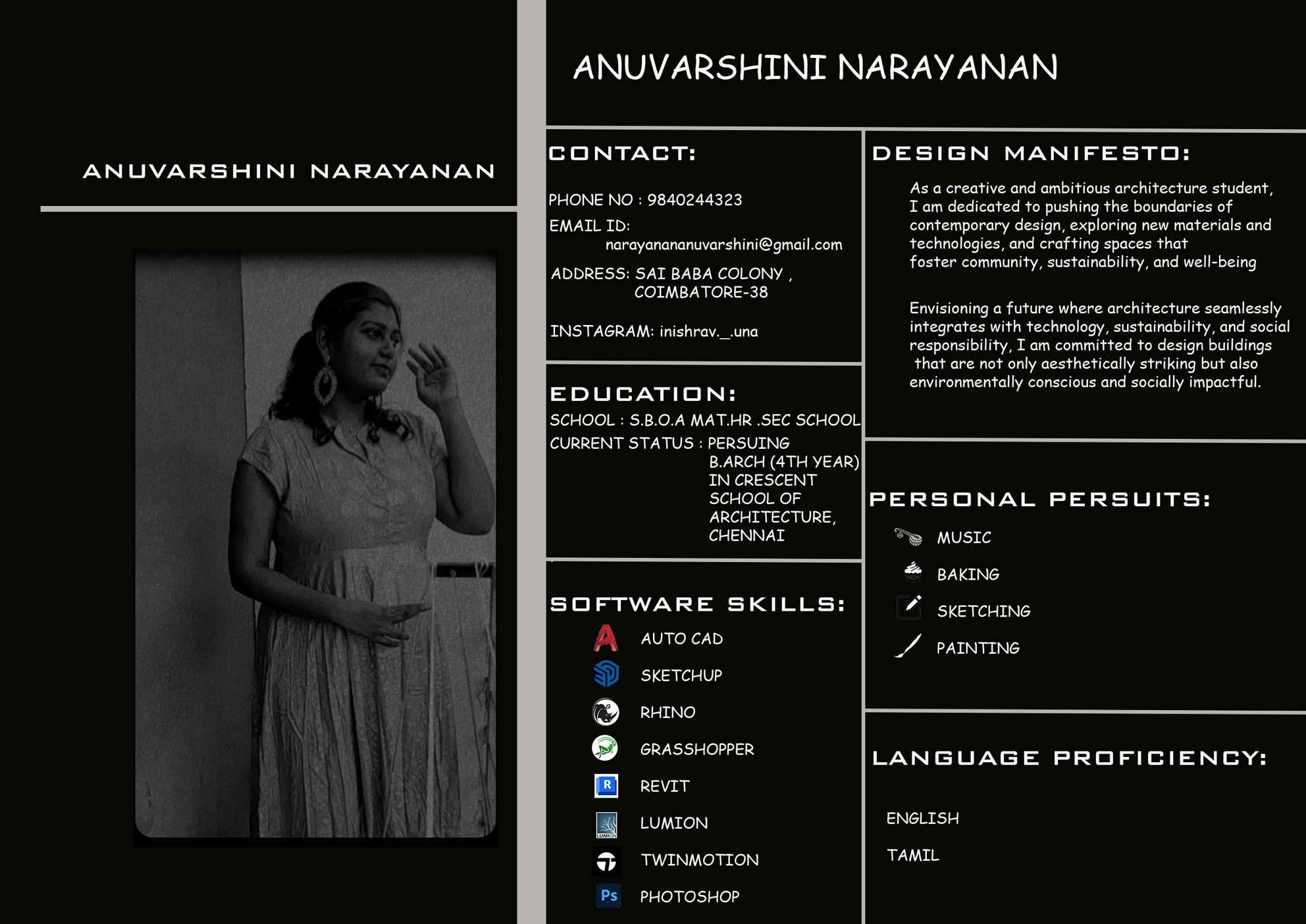 ANUVARSHINI NARAYANAN

ANUVARSHINI NARAYANAN

CONTACT:

PHONE NO : 9840244323
EMAIL ID:
narayanananuvarshini@gmail.com
ADDRESS: SAI BABA COLONY , COIMBATORE-38

INSTAGRAM: inishrav._.una

EDUCATION:
SCHOOL : S.B.O.A MAT.HR .SEC SCHOOL
CURRENT STATUS : PERSUING B.ARCH (4TH YEAR) IN CRESCENT SCHOOL OF ARCHITECTURE, CHENNAI

SOFTWARE SKILLS:
AUTO CAD
SKETCHUP
RHINO
GRASSHOPPER
R REVIT
LUMION LUMION
TWINMOTION
Ps PHOTOSHOP

DESIGN MANIFESTO:
As a creative and ambitious architecture student, I am dedicated to pushing the boundaries of contemporary design, exploring new materials and technologies, and crafting spaces that foster community, sustainability, and well-being

Envisioning a future where architecture seamlessly integrates with technology, sustainability, and social responsibility, I am committed to design buildings that are not only aesthetically striking but also environmentally conscious and socially impactful.

PERSONAL PERSUITS:
MUSIC
BAKING
SKETCHING
PAINTING

LANGUAGE PROFICIENCY:
ENGLISH
TAMIL